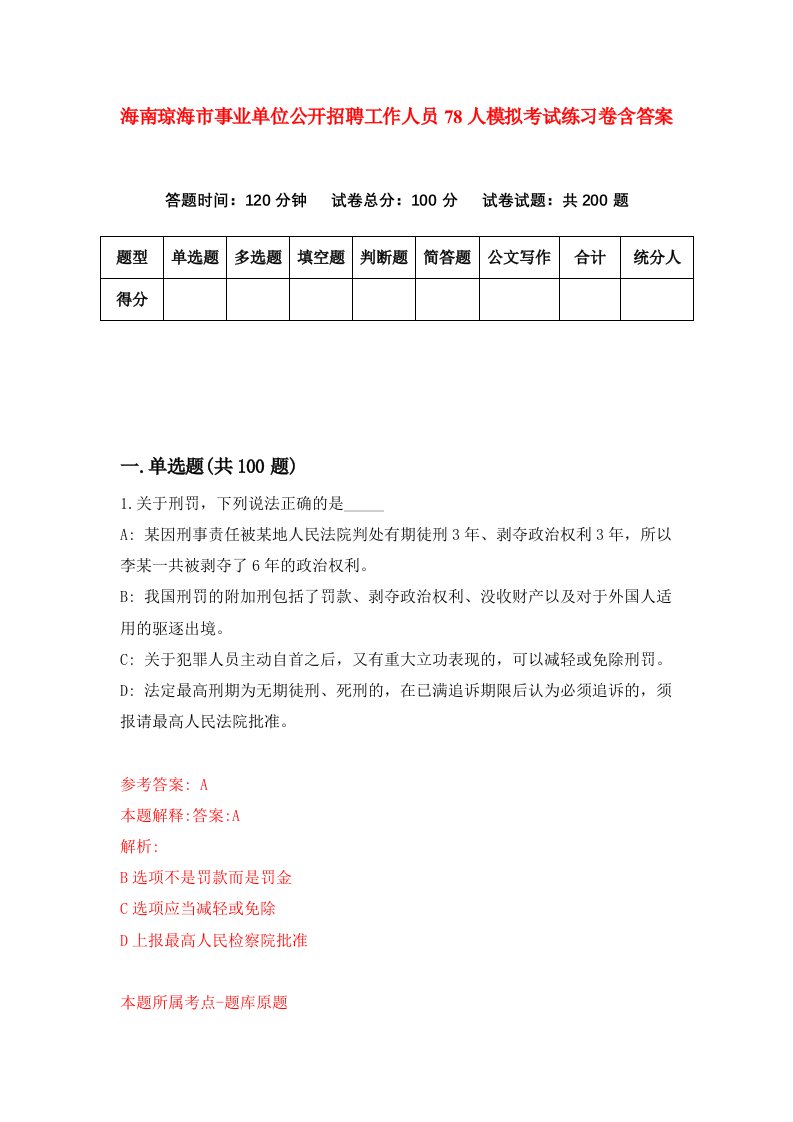 海南琼海市事业单位公开招聘工作人员78人模拟考试练习卷含答案

答题时间：120分钟　试卷总分：100分　试卷试题：共200题

| 题型 | 单选题 | 多选题 | 填空题 | 判断题 | 简答题 | 公文写作 | 合计 | 统分人 |
|---|---|---|---|---|---|---|---|---|
| 得分 | | | | | | | | |

一.单选题(共100题)

1.关于刑罚，下列说法正确的是_____

A: 某因刑事责任被某地人民法院判处有期徒刑3年、剥夺政治权利3年，所以李某一共被剥夺了6年的政治权利。

B: 我国刑罚的附加刑包括了罚款、剥夺政治权利、没收财产以及对于外国人适用的驱逐出境。

C: 关于犯罪人员主动自首之后，又有重大立功表现的，可以减轻或免除刑罚。

D: 法定最高刑期为无期徒刑、死刑的，在已满追诉期限后认为必须追诉的，须报请最高人民法院批准。

参考答案: A
本题解释:答案:A
解析:
B选项不是罚款而是罚金
C选项应当减轻或免除
D上报最高人民检察院批准

本题所属考点-题库原题